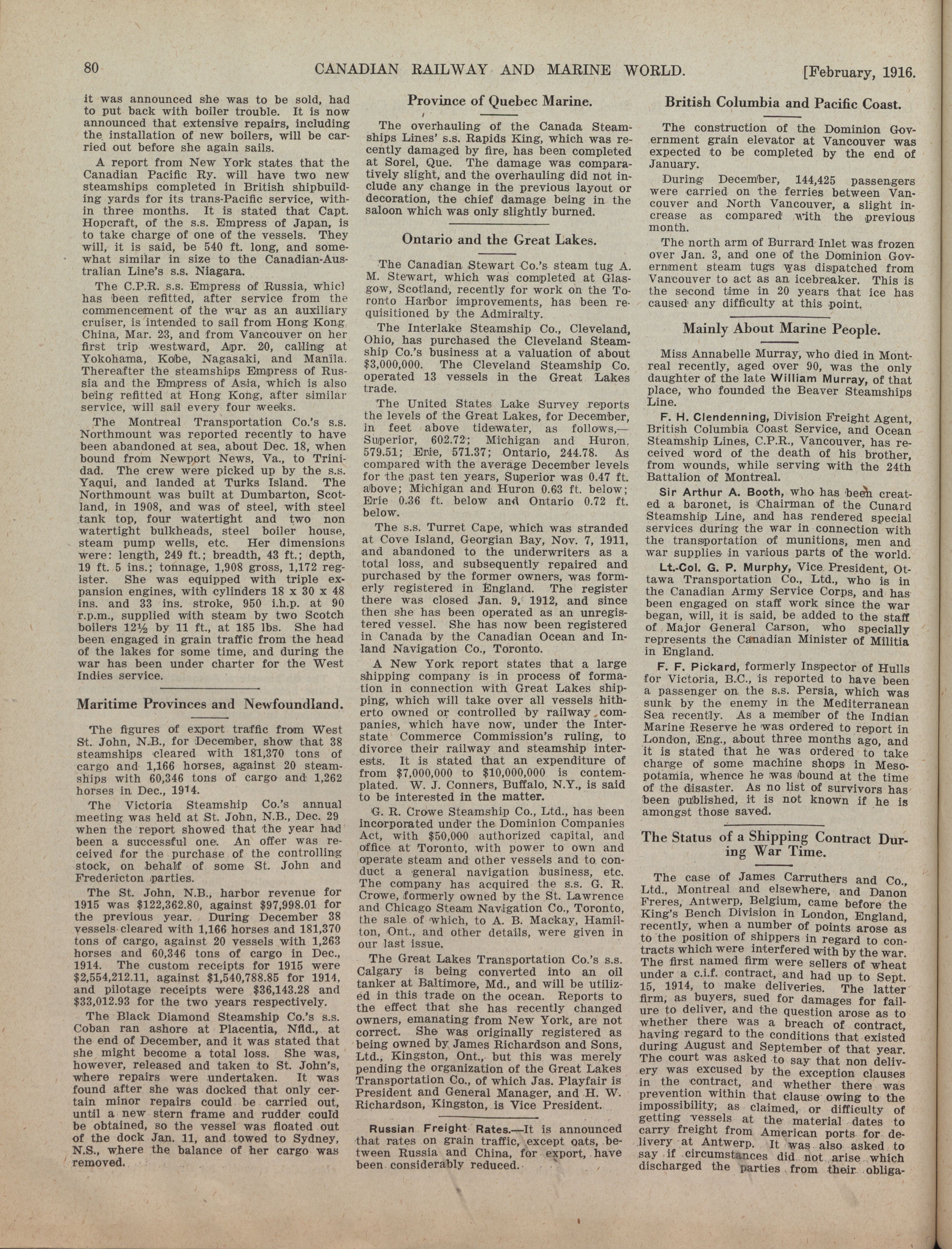 80 CANADIAN RAILWAY AND MARINE WORLD. [February, 1916.

it was announced she was to be sold, had to put back with boiler trouble. It is now announced that extensive repairs, including the installation of new boilers, will be carried out before she again sails.

A report from New York states that the Canadian Pacific Ry. will have two new steamships completed in British shipbuilding yards for its trans-Pacific service, within three months. It is stated that Capt. Hopcraft, of the s.s. Empress of Japan, is to take charge of one of the vessels. They will, it is said, be 540 ft. long, and somewhat similar in size to the Canadian-Australian Line's s.s. Niagara.

The C.P.R. s.s. Empress of Russia, which has been refitted, after service from the commencement of the war as an auxiliary cruiser, is intended to sail from Hong Kong, China, Mar. 23, and from Vancouver on her first trip westward, Apr. 20, calling at Yokohama, Kobe, Nagasaki, and Manila. Thereafter the steamships Empress of Russia and the Empress of Asia, which is also being refitted at Hong Kong, after similar service, will sail every four weeks.

The Montreal Transportation Co.'s s.s. Northmount was reported recently to have been abandoned at sea, about Dec. 18, when bound from Newport News, Va., to Trinidad. The crew were picked up by the s.s. Yaqui, and landed at Turks Island. The Northmount was built at Dumbarton, Scotland, in 1908, and was of steel, with steel tank top, four watertight and two non watertight bulkheads, steel boiler house, steam pump wells, etc. Her dimensions were: length, 249 ft.; breadth, 43 ft.; depth, 19 ft. 5 ins.; tonnage, 1,908 gross, 1,172 register. She was equipped with triple expansion engines, with cylinders 18 x 30 x 48 ins. and 33 ins. stroke, 950 i.h.p. at 90 r.p.m., supplied with steam by two Scotch boilers 12½ by 11 ft., at 185 lbs. She had been engaged in grain traffic from the head of the lakes for some time, and during the war has been under charter for the West Indies service.

Maritime Provinces and Newfoundland.

The figures of export traffic from West St. John, N.B., for December, show that 38 steamships cleared with 181,370 tons of cargo and 1,166 horses, against 20 steamships with 60,346 tons of cargo and 1,262 horses in Dec., 1914.

The Victoria Steamship Co.'s annual meeting was held at St. John, N.B., Dec. 29 when the report showed that the year had been a successful one. An offer was received for the purchase of the controlling stock, on behalf of some St. John and Fredericton parties.

The St. John, N.B., harbor revenue for 1915 was $122,362.80, against $97,998.01 for the previous year. During December 38 vessels cleared with 1,166 horses and 181,370 tons of cargo, against 20 vessels with 1,263 horses and 60,346 tons of cargo in Dec., 1914. The custom receipts for 1915 were $2,554,212.11, against $1,540,788.85 for 1914, and pilotage receipts were $36,143.28 and $33,012.93 for the two years respectively.

The Black Diamond Steamship Co.'s s.s. Coban ran ashore at Placentia, Nfld., at the end of December, and it was stated that she might become a total loss. She was, however, released and taken to St. John's, where repairs were undertaken. It was found after she was docked that only certain minor repairs could be carried out, until a new stern frame and rudder could be obtained, so the vessel was floated out of the dock Jan. 11, and towed to Sydney, N.S., where the balance of her cargo was removed.

Province of Quebec Marine.

The overhauling of the Canada Steamships Lines' s.s. Rapids King, which was recently damaged by fire, has been completed at Sorel, Que. The damage was comparatively slight, and the overhauling did not include any change in the previous layout or decoration, the chief damage being in the saloon which was only slightly burned.

Ontario and the Great Lakes.

The Canadian Stewart Co.'s steam tug A. M. Stewart, which was completed at Glasgow, Scotland, recently for work on the Toronto Harbor improvements, has been requisitioned by the Admiralty.

The Interlake Steamship Co., Cleveland, Ohio, has purchased the Cleveland Steamship Co.'s business at a valuation of about $3,000,000. The Cleveland Steamship Co. operated 13 vessels in the Great Lakes trade.

The United States Lake Survey reports the levels of the Great Lakes, for December, in feet above tidewater, as follows,—Superior, 602.72; Michigan and Huron, 579.51; Erie, 571.37; Ontario, 244.78. As compared with the average December levels for the past ten years, Superior was 0.47 ft. above; Michigan and Huron 0.63 ft. below; Erie 0.36 ft. below and Ontario 0.72 ft. below.

The s.s. Turret Cape, which was stranded at Cove Island, Georgian Bay, Nov. 7, 1911, and abandoned to the underwriters as a total loss, and subsequently repaired and purchased by the former owners, was formerly registered in England. The register there was closed Jan. 9, 1912, and since then she has been operated as an unregistered vessel. She has now been registered in Canada by the Canadian Ocean and Inland Navigation Co., Toronto.

A New York report states that a large shipping company is in process of formation in connection with Great Lakes shipping, which will take over all vessels hitherto owned or controlled by railway companies, which have now, under the Interstate Commerce Commission's ruling, to divorce their railway and steamship interests. It is stated that an expenditure of from $7,000,000 to $10,000,000 is contemplated. W. J. Conners, Buffalo, N.Y., is said to be interested in the matter.

G. R. Crowe Steamship Co., Ltd., has been incorporated under the Dominion Companies Act, with $50,000 authorized capital, and office at Toronto, with power to own and operate steam and other vessels and to conduct a general navigation business, etc. The company has acquired the s.s. G. R. Crowe, formerly owned by the St. Lawrence and Chicago Steam Navigation Co., Toronto, the sale of which, to A. B. Mackay, Hamilton, Ont., and other details, were given in our last issue.

The Great Lakes Transportation Co.'s s.s. Calgary is being converted into an oil tanker at Baltimore, Md., and will be utilized in this trade on the ocean. Reports to the effect that she has recently changed owners, emanating from New York, are not correct. She was originally registered as being owned by James Richardson and Sons, Ltd., Kingston, Ont., but this was merely pending the organization of the Great Lakes Transportation Co., of which Jas. Playfair is President and General Manager, and H. W. Richardson, Kingston, is Vice President.

Russian Freight Rates.—It is announced that rates on grain traffic, except oats, between Russia and China, for export, have been considerably reduced.

British Columbia and Pacific Coast.

The construction of the Dominion Government grain elevator at Vancouver was expected to be completed by the end of January.

During December, 144,425 passengers were carried on the ferries between Vancouver and North Vancouver, a slight increase as compared with the previous month.

The north arm of Burrard Inlet was frozen over Jan. 3, and one of the Dominion Government steam tugs was dispatched from Vancouver to act as an icebreaker. This is the second time in 20 years that ice has caused any difficulty at this point.

Mainly About Marine People.

Miss Annabelle Murray, who died in Montreal recently, aged over 90, was the only daughter of the late William Murray, of that place, who founded the Beaver Steamships Line.

F. H. Clendenning, Division Freight Agent, British Columbia Coast Service, and Ocean Steamship Lines, C.P.R., Vancouver, has received word of the death of his brother, from wounds, while serving with the 24th Battalion of Montreal.

Sir Arthur A. Booth, who has been created a baronet, is Chairman of the Cunard Steamship Line, and has rendered special services during the war in connection with the transportation of munitions, men and war supplies in various parts of the world.

Lt.-Col. G. P. Murphy, Vice President, Ottawa Transportation Co., Ltd., who is in the Canadian Army Service Corps, and has been engaged on staff work since the war began, will, it is said, be added to the staff of Major General Carson, who specially represents the Canadian Minister of Militia in England.

F. F. Pickard, formerly Inspector of Hulls for Victoria, B.C., is reported to have been a passenger on the s.s. Persia, which was sunk by the enemy in the Mediterranean Sea recently. As a member of the Indian Marine Reserve he was ordered to report in London, Eng., about three months ago, and it is stated that he was ordered to take charge of some machine shops in Mesopotamia, whence he was bound at the time of the disaster. As no list of survivors has been published, it is not known if he is amongst those saved.

The Status of a Shipping Contract During War Time.

The case of James Carruthers and Co., Ltd., Montreal and elsewhere, and Danon Freres, Antwerp, Belgium, came before the King's Bench Division in London, England, recently, when a number of points arose as to the position of shippers in regard to contracts which were interfered with by the war. The first named firm were sellers of wheat under a c.i.f. contract, and had up to Sept. 15, 1914, to make deliveries. The latter firm, as buyers, sued for damages for failure to deliver, and the question arose as to whether there was a breach of contract, having regard to the conditions that existed during August and September of that year. The court was asked to say that non delivery was excused by the exception clauses in the contract, and whether there was prevention within that clause owing to the impossibility, as claimed, or difficulty of getting vessels at the material dates to carry freight from American ports for delivery at Antwerp. It was also asked to say if circumstances did not arise which discharged the parties from their obliga-